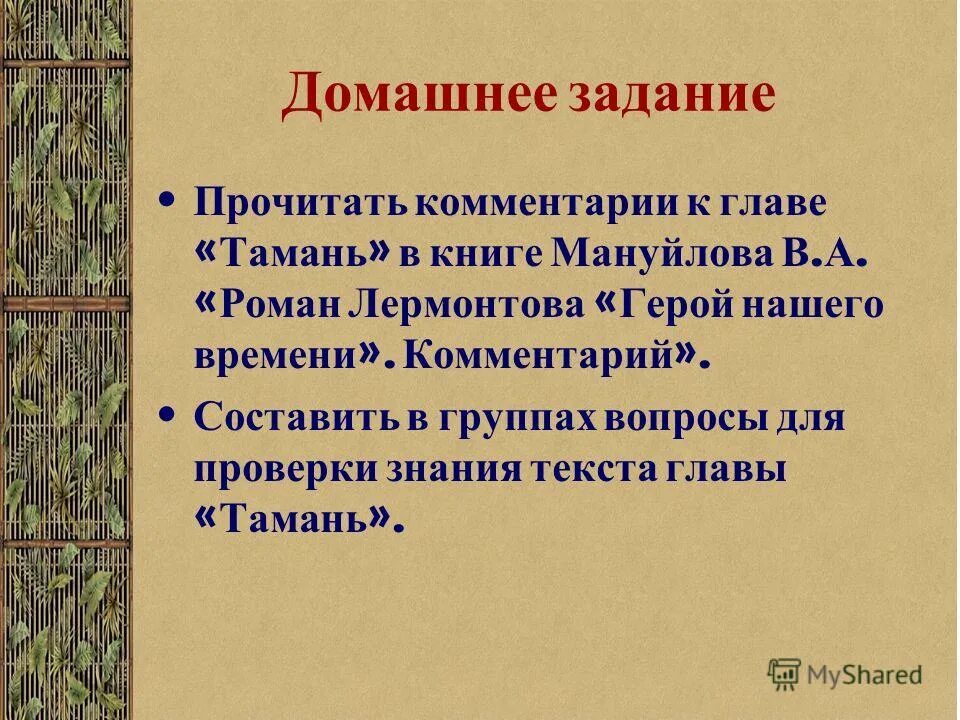 Домашнее задание

• Прочитать комментарии к главе «Тамань» в книге Мануйлова В.А. «Роман Лермонтова «Герой нашего времени». Комментарий».

• Составить в группах вопросы для проверки знания текста главы «Тамань».

MyShared